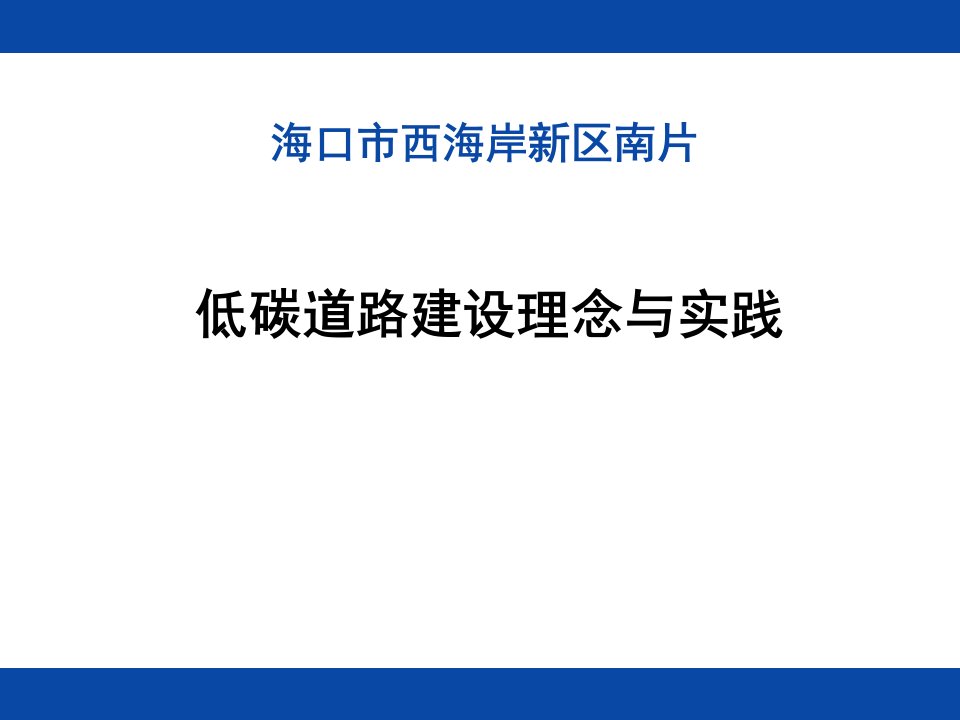 海口市西海岸新区南片

低碳道路建设理念与实践